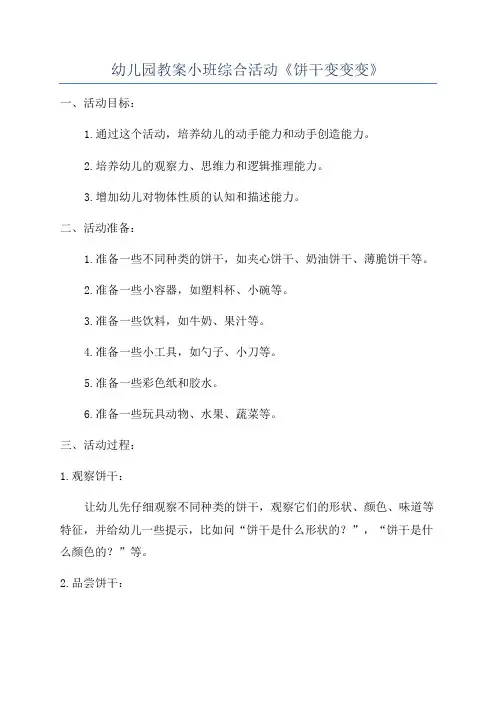 幼儿园教案小班综合活动《饼干变变变》

一、活动目标：

1.通过这个活动，培养幼儿的动手能力和动手创造能力。

2.培养幼儿的观察力、思维力和逻辑推理能力。

3.增加幼儿对物体性质的认知和描述能力。

二、活动准备：

1.准备一些不同种类的饼干，如夹心饼干、奶油饼干、薄脆饼干等。

2.准备一些小容器，如塑料杯、小碗等。

3.准备一些饮料，如牛奶、果汁等。

4.准备一些小工具，如勺子、小刀等。

5.准备一些彩色纸和胶水。

6.准备一些玩具动物、水果、蔬菜等。

三、活动过程：

1.观察饼干：

让幼儿先仔细观察不同种类的饼干，观察它们的形状、颜色、味道等特征，并给幼儿一些提示，比如问“饼干是什么形状的？”，“饼干是什么颜色的？”等。

2.品尝饼干：